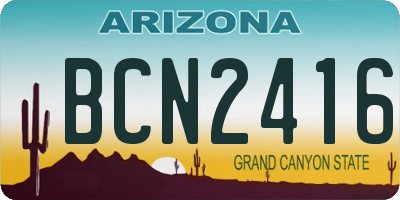 ARIZONA

BCN2416

GRAND CANYON STATE